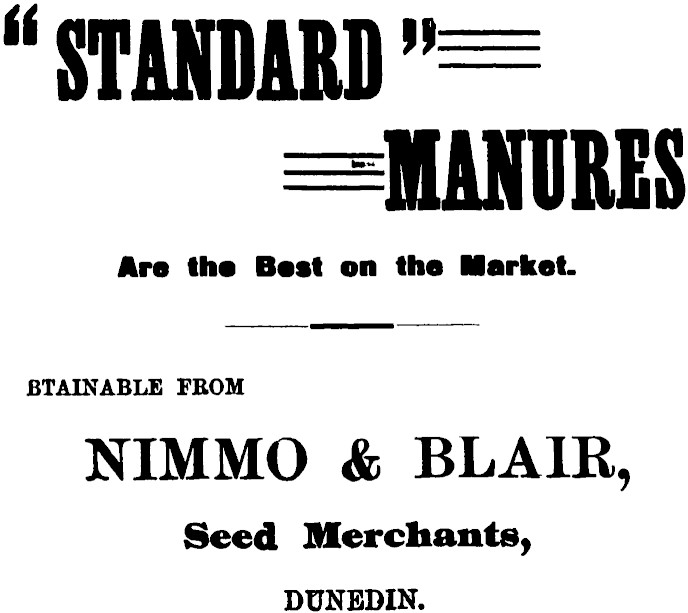 "STANDARD"

MANURES

Are the Best on the Market.

BTAINABLE FROM

NIMMO & BLAIR,

Seed Merchants,

DUNEDIN.